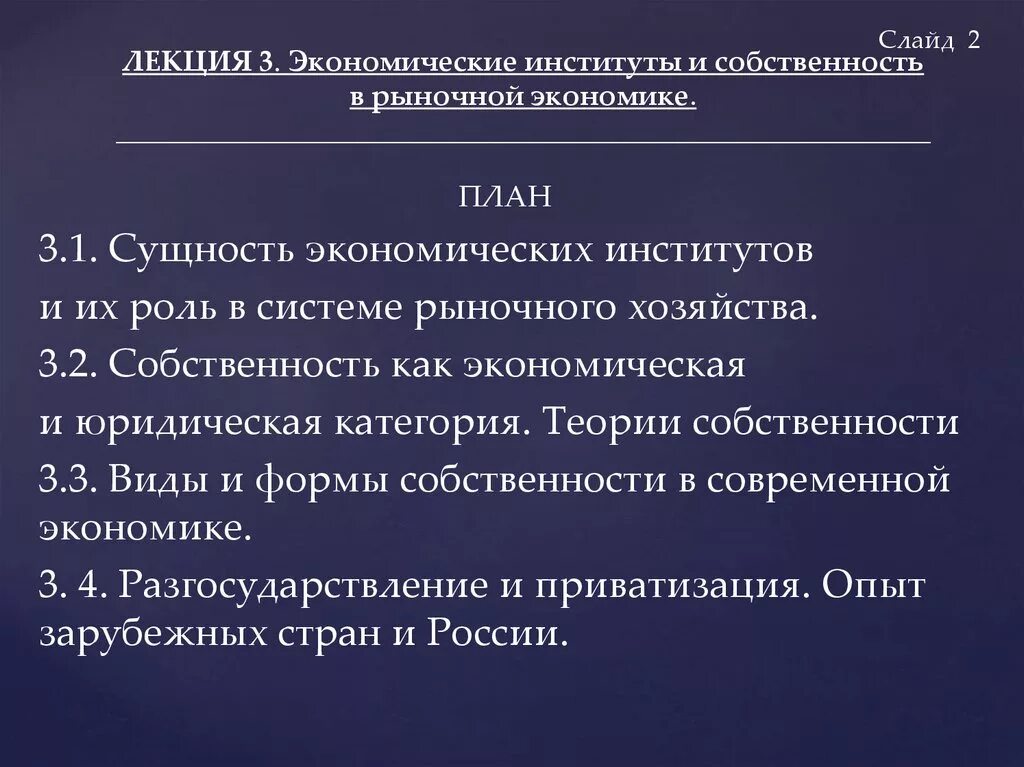 Слайд 2

ЛЕКЦИЯ 3. Экономические институты и собственность в рыночной экономике.

ПЛАН

3.1. Сущность экономических институтов и их роль в системе рыночного хозяйства.
3.2. Собственность как экономическая и юридическая категория. Теории собственности
3.3. Виды и формы собственности в современной экономике.
3. 4. Разгосударствление и приватизация. Опыт зарубежных стран и России.